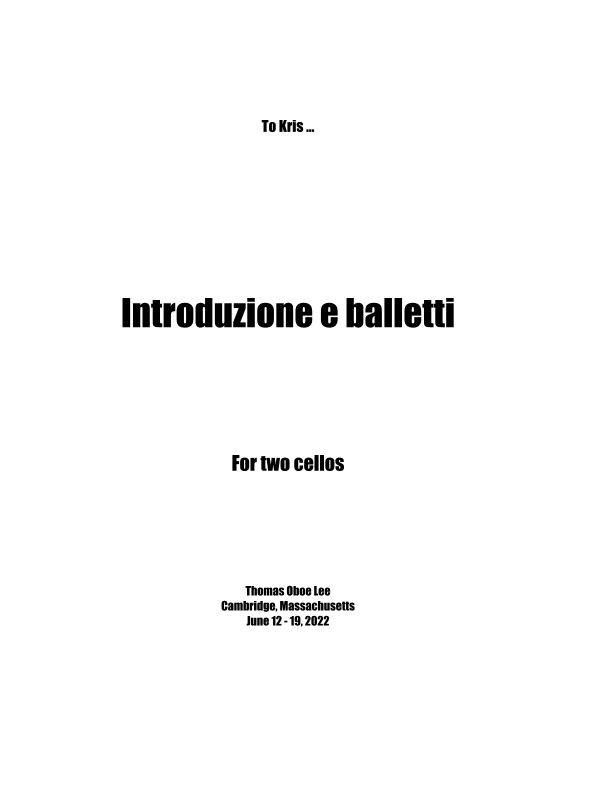 To Kris ...

Introduzione e balletti

For two cellos

Thomas Oboe Lee
Cambridge, Massachusetts
June 12 - 19, 2022